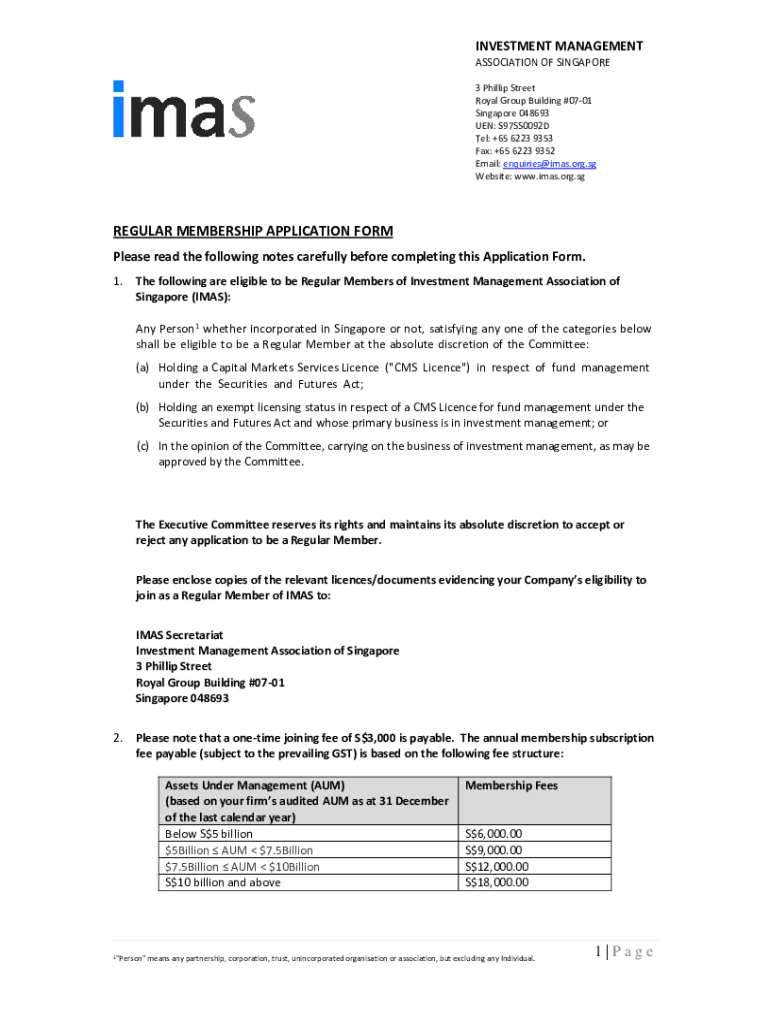 imas

INVESTMENT MANAGEMENT
ASSOCIATION OF SINGAPORE

3 Phillip Street
Royal Group Building #07-01
Singapore 048693
UEN: S97SS0092D
Tel: +65 6223 9353
Fax: +65 6223 9352
Email: enquiries@imas.org.sg
Website: www.imas.org.sg

REGULAR MEMBERSHIP APPLICATION FORM

Please read the following notes carefully before completing this Application Form.

1. The following are eligible to be Regular Members of Investment Management Association of Singapore (IMAS):

Any Person$^1$ whether incorporated in Singapore or not, satisfying any one of the categories below shall be eligible to be a Regular Member at the absolute discretion of the Committee:

(a) Holding a Capital Markets Services Licence ("CMS Licence") in respect of fund management under the Securities and Futures Act;

(b) Holding an exempt licensing status in respect of a CMS Licence for fund management under the Securities and Futures Act and whose primary business is in investment management; or

(c) In the opinion of the Committee, carrying on the business of investment management, as may be approved by the Committee.

The Executive Committee reserves its rights and maintains its absolute discretion to accept or reject any application to be a Regular Member.

Please enclose copies of the relevant licences/documents evidencing your Company's eligibility to join as a Regular Member of IMAS to:

IMAS Secretariat
Investment Management Association of Singapore
3 Phillip Street
Royal Group Building #07-01
Singapore 048693

2. Please note that a one-time joining fee of S$3,000 is payable. The annual membership subscription fee payable (subject to the prevailing GST) is based on the following fee structure:

| Assets Under Management (AUM) (based on your firm's audited AUM as at 31 December of the last calendar year) | Membership Fees |
|---|---|
| Below S$5 billion | S$6,000.00 |
| $5Billion ≤ AUM < $7.5Billion | S$9,000.00 |
| $7.5Billion ≤ AUM < $10Billion | S$12,000.00 |
| S$10 billion and above | S$18,000.00 |

$^1$"Person" means any partnership, corporation, trust, unincorporated organisation or association, but excluding any individual.

1 | Page